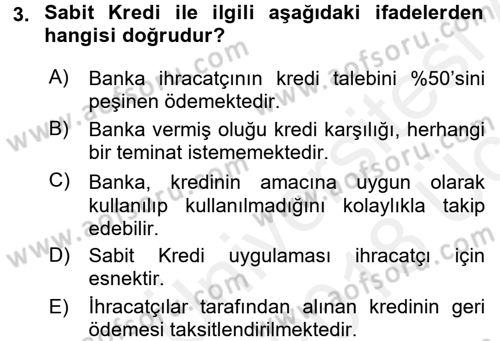 3. Sabit Kredi ile ilgili aşağıdaki ifadelerden hangisi doğrudur?

A) Banka ihracatçının kredi talebini %50'sini peşinen ödemektedir.

B) Banka vermiş oluğu kredi karşılığı, herhangi bir teminat istememektedir.

C) Banka, kredinin amacına uygun olarak kullanılıp kullanılmadığını kolaylıkla takip edebilir.

D) Sabit Kredi uygulaması ihracatçı için esnektir.

E) İhracatçılar tarafından alınan kredinin geri ödemesi taksitlendirilmektedir.

www.aofsoru.com